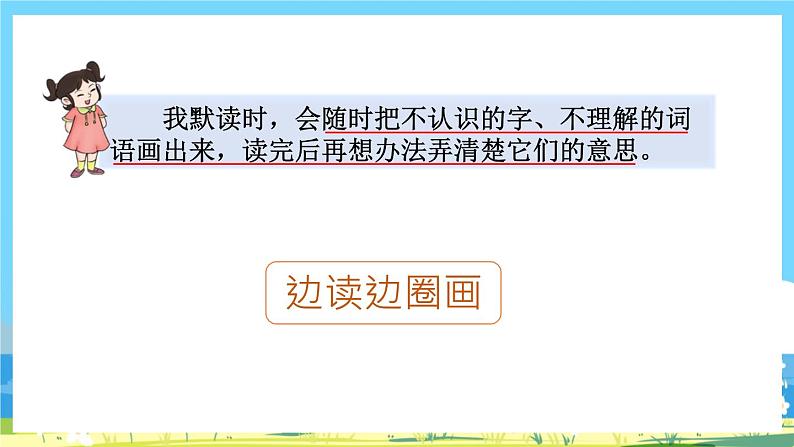 我默读时，会随时把不认识的字、不理解的词语画出来，读完后再想办法弄清楚它们的意思。

边读边圈画